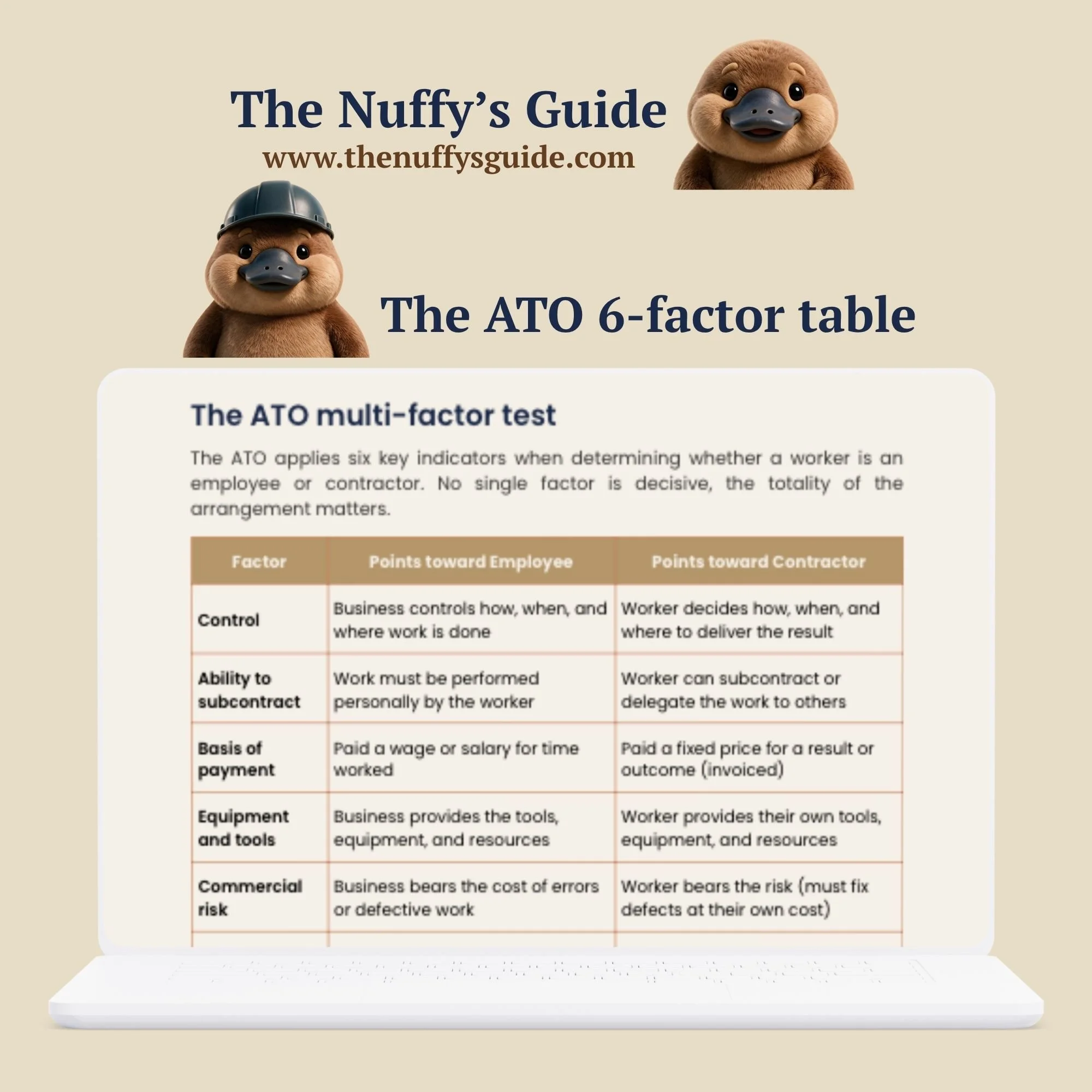 The Nuffy's Guide
www.thenuffysguide.com

The ATO 6-factor table

The ATO multi-factor test

The ATO applies six key indicators when determining whether a worker is an employee or contractor. No single factor is decisive, the totality of the arrangement matters.

| Factor | Points toward Employee | Points toward Contractor |
|---|---|---|
| Control | Business controls how, when, and where work is done | Worker decides how, when, and where to deliver the result |
| Ability to subcontract | Work must be performed personally by the worker | Worker can subcontract or delegate the work to others |
| Basis of payment | Paid a wage or salary for time worked | Paid a fixed price for a result or outcome (invoiced) |
| Equipment and tools | Business provides the tools, equipment, and resources | Worker provides their own tools, equipment, and resources |
| Commercial risk | Business bears the cost of errors or defective work | Worker bears the risk (must fix defects at their own cost) |